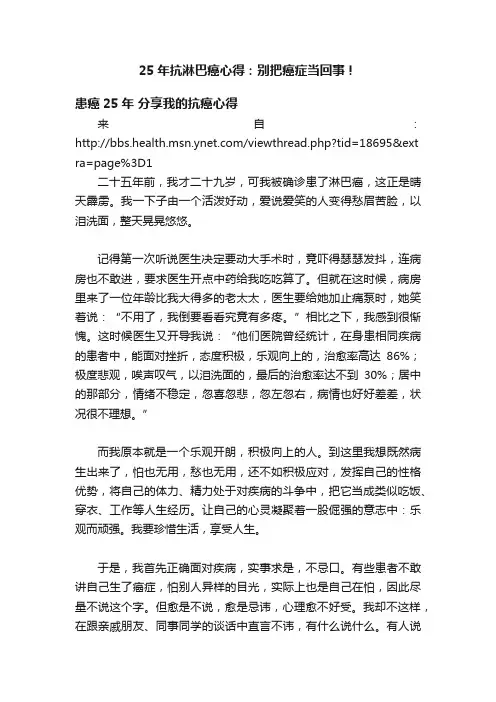 25 年抗淋巴癌心得：别把癌症当回事！

患癌 25 年 分享我的抗癌心得

来自：http://bbs.health.msn.ynet.com/viewthread.php?tid=18695&extra=page%3D1

二十五年前，我才二十九岁，可我被确诊患了淋巴瘤，这正是晴天霹雳。我一下子由一个活泼好动，爱说爱笑的人变得愁眉苦脸，以泪洗面，整天晃晃悠悠。

记得第一次听说医生决定要动大手术时，竟吓得瑟瑟发抖，连病房也不敢进，要求医生开点中药给我吃吃算了。但就在这时候，病房里来了一位年龄比我大得多的老太太，医生要给她加止痛泵时，她笑着说：“不用了，我倒要看看究竟有多疼。”相比之下，我感到很惭愧。这时候医生又开导我说：“他们医院曾经统计，在身患相同疾病的患者中，能面对挫折，态度积极，乐观向上的，治愈率高达 86%；极度悲观，唉声叹气，以泪洗面的，最后的治愈率达不到 30%；居中的那部分，情绪不稳定，忽喜忽悲，忽左忽右，病情也好好差差，状况很不理想。”

而我原本就是一个乐观开朗，积极向上的人。到这里我想既然病生出来了，怕也无用，愁也无用，还不如积极应对，发挥自己的性格优势，将自己的体力、精力处于对疾病的斗争中，把它当成类似吃饭、穿衣、工作等人生经历。让自己的心灵凝聚着一股倔强的意志中：乐观而顽强。我要珍惜生活，享受人生。

于是，我首先正确面对疾病，实事求是，不忌口。有些患者不敢讲自己生了癌症，怕别人异样的目光，实际上也是自己在怕，因此尽量不说这个字。但愈是不说，愈是忌讳，心理愈不好受。我却不这样，在跟亲戚朋友、同事同学的谈话中直言不讳，有什么说什么。有人说